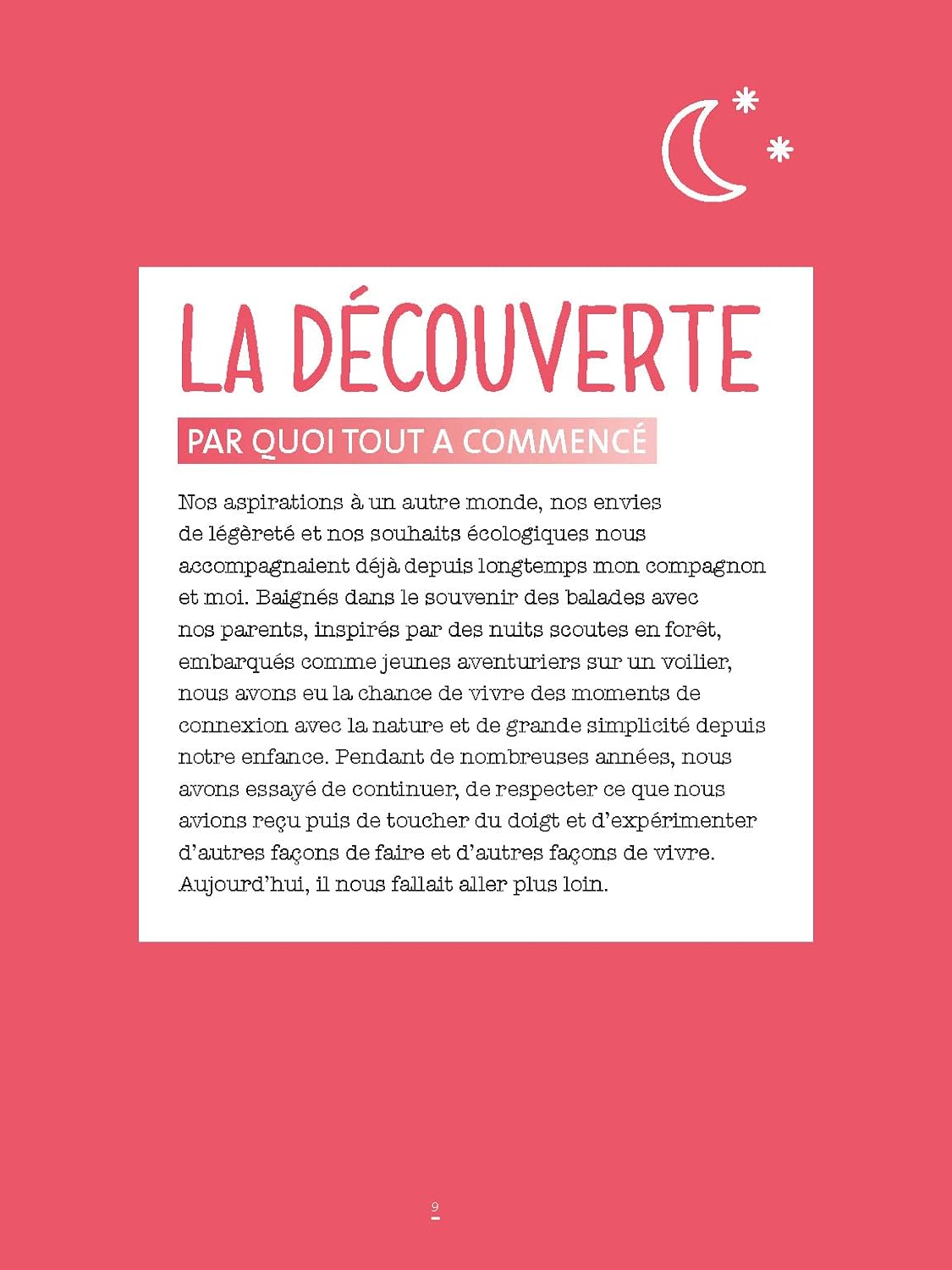 LA DÉCOUVERTE

PAR QUOI TOUT A COMMENCÉ

Nos aspirations à un autre monde, nos envies de légèreté et nos souhaits écologiques nous accompagnaient déjà depuis longtemps mon compagnon et moi. Baignés dans le souvenir des balades avec nos parents, inspirés par des nuits scoutes en forêt, embarqués comme jeunes aventuriers sur un voilier, nous avons eu la chance de vivre des moments de connexion avec la nature et de grande simplicité depuis notre enfance. Pendant de nombreuses années, nous avons essayé de continuer, de respecter ce que nous avions reçu puis de toucher du doigt et d'expérimenter d'autres façons de faire et d'autres façons de vivre. Aujourd'hui, il nous fallait aller plus loin.

9